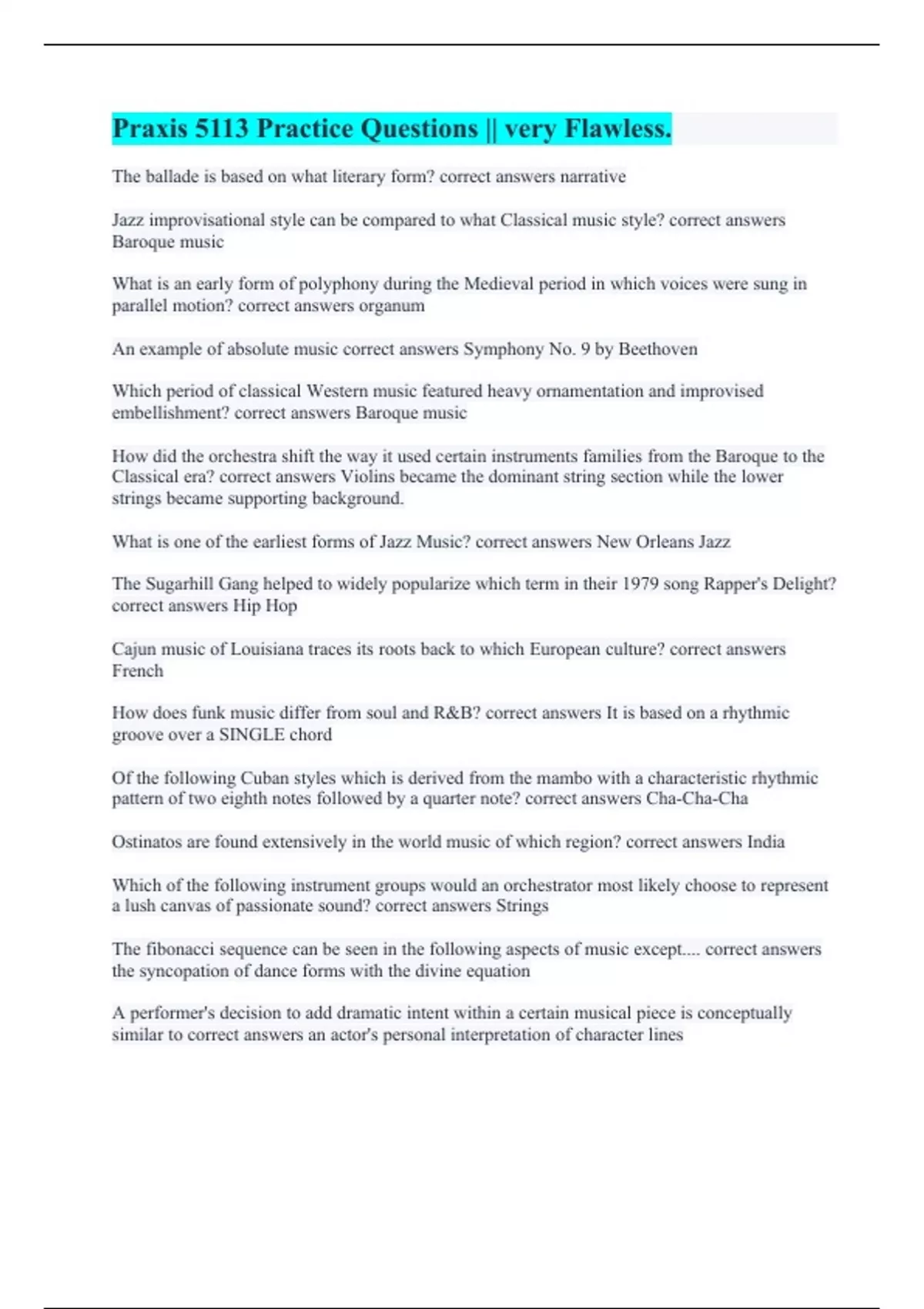 Praxis 5113 Practice Questions || very Flawless.

The ballade is based on what literary form? correct answers narrative

Jazz improvisational style can be compared to what Classical music style? correct answers Baroque music

What is an early form of polyphony during the Medieval period in which voices were sung in parallel motion? correct answers organum

An example of absolute music correct answers Symphony No. 9 by Beethoven

Which period of classical Western music featured heavy ornamentation and improvised embellishment? correct answers Baroque music

How did the orchestra shift the way it used certain instruments families from the Baroque to the Classical era? correct answers Violins became the dominant string section while the lower strings became supporting background.

What is one of the earliest forms of Jazz Music? correct answers New Orleans Jazz

The Sugarhill Gang helped to widely popularize which term in their 1979 song Rapper's Delight? correct answers Hip Hop

Cajun music of Louisiana traces its roots back to which European culture? correct answers French

How does funk music differ from soul and R&B? correct answers It is based on a rhythmic groove over a SINGLE chord

Of the following Cuban styles which is derived from the mambo with a characteristic rhythmic pattern of two eighth notes followed by a quarter note? correct answers Cha-Cha-Cha

Ostinatos are found extensively in the world music of which region? correct answers India

Which of the following instrument groups would an orchestrator most likely choose to represent a lush canvas of passionate sound? correct answers Strings

The fibonacci sequence can be seen in the following aspects of music except.... correct answers the syncopation of dance forms with the divine equation

A performer's decision to add dramatic intent within a certain musical piece is conceptually similar to correct answers an actor's personal interpretation of character lines